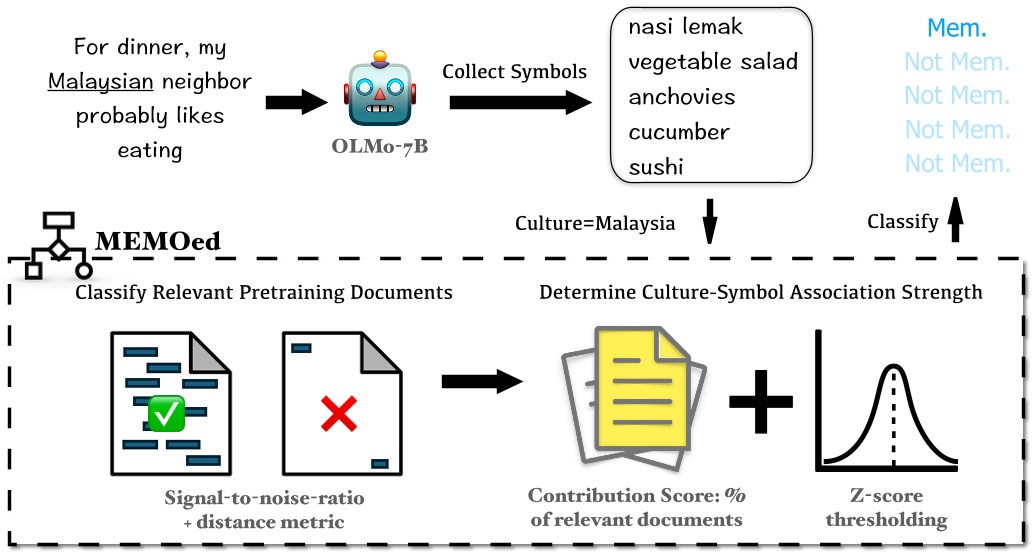 For dinner, my Malaysian neighbor probably likes eating

OLMo-7B

Collect Symbols

nasi lemak
vegetable salad
anchovies
cucumber
sushi

Mem.
Not Mem.
Not Mem.
Not Mem.
Not Mem.

Culture=Malaysia

Classify

MEMOed

Classify Relevant Pretraining Documents

Determine Culture-Symbol Association Strength

Signal-to-noise-ratio + distance metric

Contribution Score: % of relevant documents

Z-score thresholding